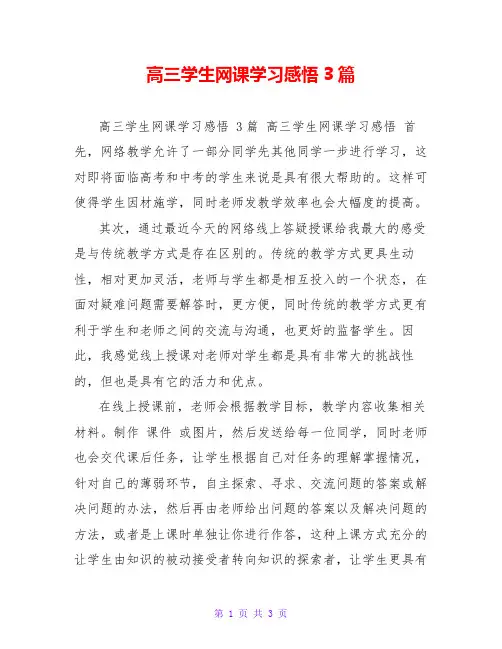 高三学生网课学习感悟 3 篇

高三学生网课学习感悟 3 篇 高三学生网课学习感悟 首先，网络教学允许了一部分同学先其他同学一步进行学习，这对即将面临高考和中考的学生来说是具有很大帮助的。这样可使得学生因材施学，同时老师发教学效率也会大幅度的提高。

其次，通过最近今天的网络线上答疑授课给我最大的感受是与传统教学方式是存在区别的。传统的教学方式更具生动性，相对更加灵活，老师与学生都是相互投入的一个状态，在面对疑难问题需要解答时，更方便，同时传统的教学方式更有利于学生和老师之间的交流与沟通，也更好的监督学生。因此，我感觉线上授课对老师对学生都是具有非常大的挑战性的，但也是具有它的活力和优点。

在线上授课前，老师会根据教学目标，教学内容收集相关材料。制作 课件 或图片，然后发送给每一位同学，同时老师也会交代课后任务，让学生根据自己对任务的理解掌握情况，针对自己的薄弱环节，自主探索、寻求、交流问题的答案或解决问题的办法，然后再由老师给出问题的答案以及解决问题的方法，或者是上课时单独让你进行作答，这种上课方式充分的让学生由知识的被动接受者转向知识的探索者，让学生更具有

第 1 页 共 3 页